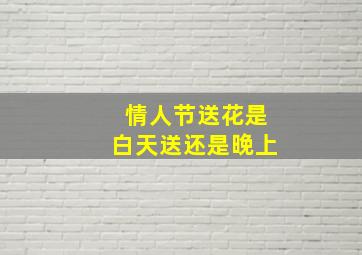 情人节送花是
白天送还是晚上